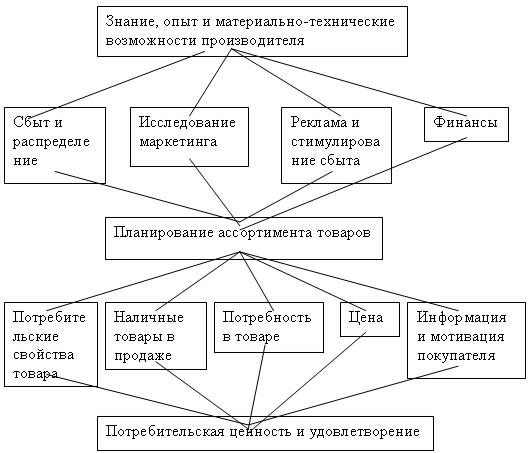 Знание, опыт и материально-технические возможности производителя

Сбыт и распределение

Исследование маркетинга

Реклама и стимулирование сбыта

Финансы

Планирование ассортимента товаров

Потребительские свойства товара

Наличные товары в продаже

Потребность в товаре

Цена

Информация и мотивация покупателя

Потребительская ценность и удовлетворение